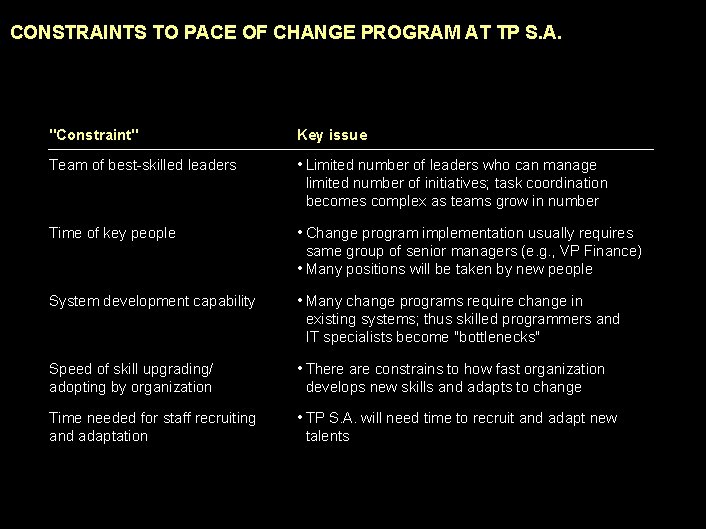 CONSTRAINTS TO PACE OF CHANGE PROGRAM AT TP S.A.

| "Constraint" | Key issue |
|---|---|
| Team of best-skilled leaders | • Limited number of leaders who can manage limited number of initiatives; task coordination becomes complex as teams grow in number |
| Time of key people | • Change program implementation usually requires same group of senior managers (e.g., VP Finance) • Many positions will be taken by new people |
| System development capability | • Many change programs require change in existing systems; thus skilled programmers and IT specialists become "bottlenecks" |
| Speed of skill upgrading/ adopting by organization | • There are constrains to how fast organization develops new skills and adapts to change |
| Time needed for staff recruiting and adaptation | • TP S.A. will need time to recruit and adapt new talents |